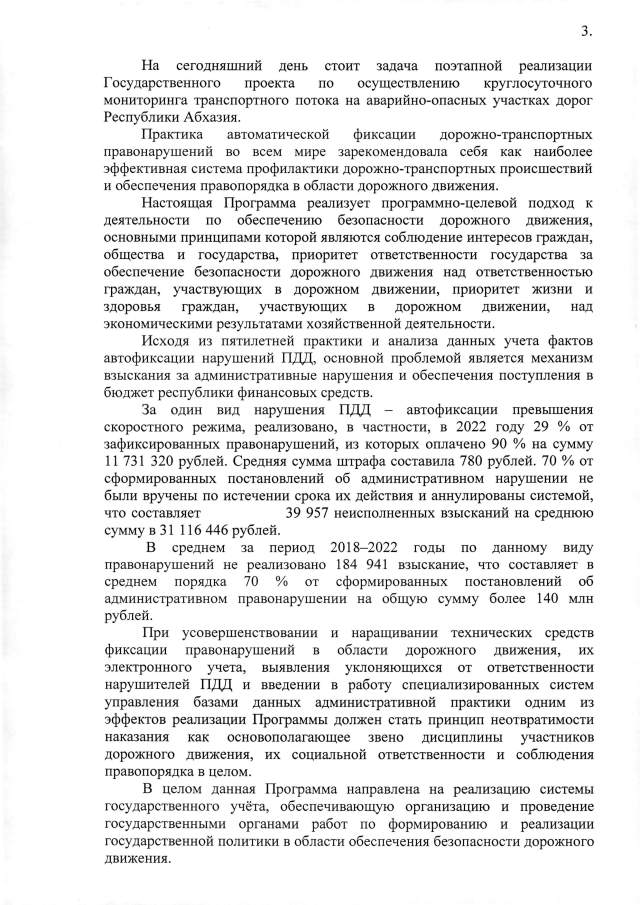 3.

На сегодняшний день стоит задача поэтапной реализации Государственного проекта по осуществлению круглосуточного мониторинга транспортного потока на аварийно-опасных участках дорог Республики Абхазия.

Практика автоматической фиксации дорожно-транспортных правонарушений во всем мире зарекомендовала себя как наиболее эффективная система профилактики дорожно-транспортных происшествий и обеспечения правопорядка в области дорожного движения.

Настоящая Программа реализует программно-целевой подход к деятельности по обеспечению безопасности дорожного движения, основными принципами которой являются соблюдение интересов граждан, общества и государства, приоритет ответственности государства за обеспечение безопасности дорожного движения над ответственностью граждан, участвующих в дорожном движении, приоритет жизни и здоровья граждан, участвующих в дорожном движении, над экономическими результатами хозяйственной деятельности.

Исходя из пятилетней практики и анализа данных учета фактов автофиксации нарушений ПДД, основной проблемой является механизм взыскания за административные нарушения и обеспечения поступления в бюджет республики финансовых средств.

За один вид нарушения ПДД – автофиксации превышения скоростного режима, реализовано, в частности, в 2022 году 29 % от зафиксированных правонарушений, из которых оплачено 90 % на сумму 11 731 320 рублей. Средняя сумма штрафа составила 780 рублей. 70 % от сформированных постановлений об административном нарушении не были вручены по истечении срока их действия и аннулированы системой, что составляет 39 957 неисполненных взысканий на среднюю сумму в 31 116 446 рублей.

В среднем за период 2018–2022 годы по данному виду правонарушений не реализовано 184 941 взыскание, что составляет в среднем порядка 70 % от сформированных постановлений об административном правонарушении на общую сумму более 140 млн рублей.

При усовершенствовании и наращивании технических средств фиксации правонарушений в области дорожного движения, их электронного учета, выявления уклоняющихся от ответственности нарушителей ПДД и введении в работу специализированных систем управления базами данных административной практики одним из эффектов реализации Программы должен стать принцип неотвратимости наказания как основополагающее звено дисциплины участников дорожного движения, их социальной ответственности и соблюдения правопорядка в целом.

В целом данная Программа направлена на реализацию системы государственного учёта, обеспечивающую организацию и проведение государственными органами работ по формированию и реализации государственной политики в области обеспечения безопасности дорожного движения.